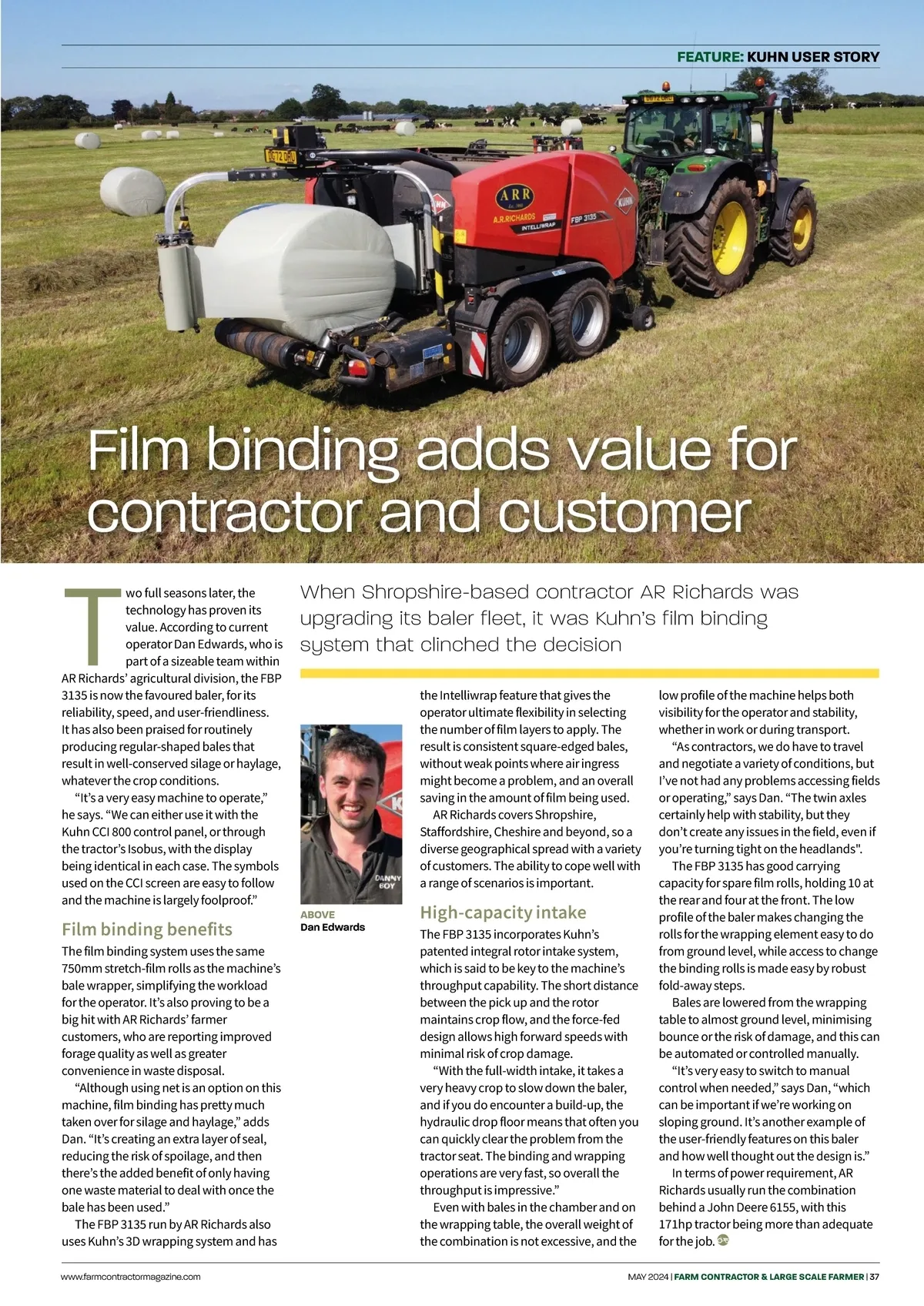 FEATURE: KUHN USER STORY

Film binding adds value for contractor and customer

When Shropshire-based contractor AR Richards was upgrading its baler fleet, it was Kuhn's film binding system that clinched the decision

Two full seasons later, the technology has proven its value. According to current operator Dan Edwards, who is part of a sizeable team within AR Richards' agricultural division, the FBP 3135 is now the favoured baler, for its reliability, speed, and user-friendliness. It has also been praised for routinely producing regular-shaped bales that result in well-conserved silage or haylage, whatever the crop conditions.

"It's a very easy machine to operate," he says. "We can either use it with the Kuhn CCI 800 control panel, or through the tractor's Isobus, with the display being identical in each case. The symbols used on the CCI screen are easy to follow and the machine is largely foolproof."

Film binding benefits

The film binding system uses the same 750mm stretch-film rolls as the machine's bale wrapper, simplifying the workload for the operator. It's also proving to be a big hit with AR Richards' farmer customers, who are reporting improved forage quality as well as greater convenience in waste disposal.

"Although using net is an option on this machine, film binding has pretty much taken over for silage and haylage," adds Dan. "It's creating an extra layer of seal, reducing the risk of spoilage, and then there's the added benefit of only having one waste material to deal with once the bale has been used."

The FBP 3135 run by AR Richards also uses Kuhn's 3D wrapping system and has

ABOVE
Dan Edwards

the Intelliwrap feature that gives the operator ultimate flexibility in selecting the number of film layers to apply. The result is consistent square-edged bales, without weak points where air ingress might become a problem, and an overall saving in the amount of film being used.

AR Richards covers Shropshire, Staffordshire, Cheshire and beyond, so a diverse geographical spread with a variety of customers. The ability to cope well with a range of scenarios is important.

High-capacity intake

The FBP 3135 incorporates Kuhn's patented integral rotor intake system, which is said to be key to the machine's throughput capability. The short distance between the pick up and the rotor maintains crop flow, and the force-fed design allows high forward speeds with minimal risk of crop damage.

"With the full-width intake, it takes a very heavy crop to slow down the baler, and if you do encounter a build-up, the hydraulic drop floor means that often you can quickly clear the problem from the tractor seat. The binding and wrapping operations are very fast, so overall the throughput is impressive."

Even with bales in the chamber and on the wrapping table, the overall weight of the combination is not excessive, and the low profile of the machine helps both visibility for the operator and stability, whether in work or during transport.

"As contractors, we do have to travel and negotiate a variety of conditions, but I've not had any problems accessing fields or operating," says Dan. "The twin axles certainly help with stability, but they don't create any issues in the field, even if you're turning tight on the headlands".

The FBP 3135 has good carrying capacity for spare film rolls, holding 10 at the rear and four at the front. The low profile of the baler makes changing the rolls for the wrapping element easy to do from ground level, while access to change the binding rolls is made easy by robust fold-away steps.

Bales are lowered from the wrapping table to almost ground level, minimising bounce or the risk of damage, and this can be automated or controlled manually.

"It's very easy to switch to manual control when needed," says Dan, "which can be important if we're working on sloping ground. It's another example of the user-friendly features on this baler and how well thought out the design is."

In terms of power requirement, AR Richards usually run the combination behind a John Deere 6155, with this 171hp tractor being more than adequate for the job.

www.farmcontractormagazine.com

MAY 2024 | FARM CONTRACTOR & LARGE SCALE FARMER | 37